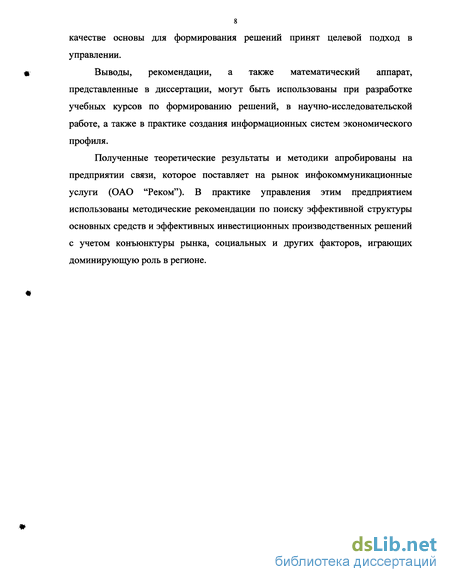 8

качестве основы для формирования решений принят целевой подход в управлении.

Выводы, рекомендации, а также математический аппарат, представленные в диссертации, могут быть использованы при разработке учебных курсов по формированию решений, в научно-исследовательской работе, а также в практике создания информационных систем экономического профиля.

Полученные теоретические результаты и методики апробированы на предприятии связи, которое поставляет на рынок инфокоммуникационные услуги (ОАО "Реком"). В практике управления этим предприятием использованы методические рекомендации по поиску эффективной структуры основных средств и эффективных инвестиционных производственных решений с учетом конъюнктуры рынка, социальных и других факторов, играющих доминирующую роль в регионе.

dsLib.net
библиотека диссертаций